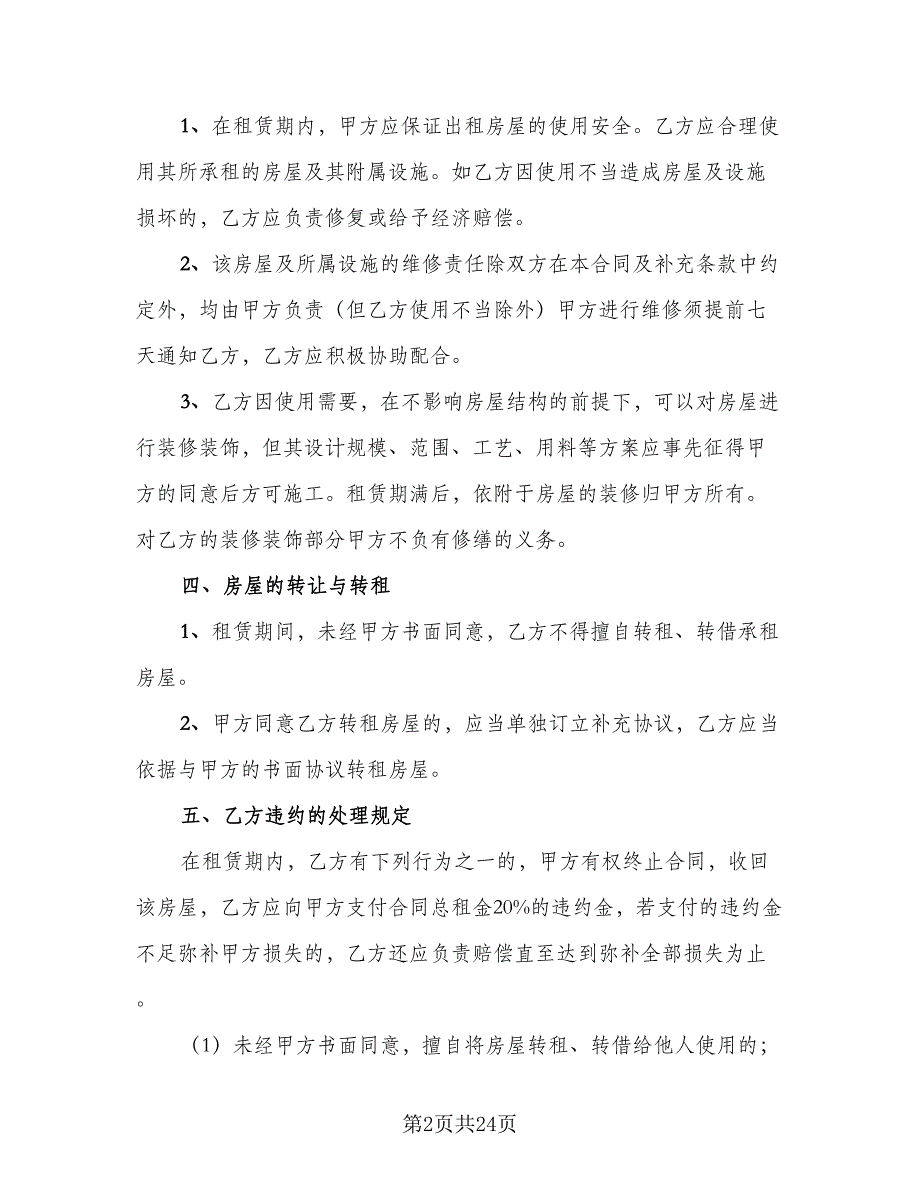 1、在租赁期内，甲方应保证出租房屋的使用安全。乙方应合理使用其所承租的房屋及其附属设施。如乙方因使用不当造成房屋及设施损坏的，乙方应负责修复或给予经济赔偿。

2、该房屋及所属设施的维修责任除双方在本合同及补充条款中约定外，均由甲方负责（但乙方使用不当除外）甲方进行维修须提前七天通知乙方，乙方应积极协助配合。

3、乙方因使用需要，在不影响房屋结构的前提下，可以对房屋进行装修装饰，但其设计规模、范围、工艺、用料等方案应事先征得甲方的同意后方可施工。租赁期满后，依附于房屋的装修归甲方所有。对乙方的装修装饰部分甲方不负有修缮的义务。

四、房屋的转让与转租

1、租赁期间，未经甲方书面同意，乙方不得擅自转租、转借承租房屋。

2、甲方同意乙方转租房屋的，应当单独订立补充协议，乙方应当依据与甲方的书面协议转租房屋。

五、乙方违约的处理规定

在租赁期内，乙方有下列行为之一的，甲方有权终止合同，收回该房屋，乙方应向甲方支付合同总租金20%的违约金，若支付的违约金不足弥补甲方损失的，乙方还应负责赔偿直至达到弥补全部损失为止。

（1）未经甲方书面同意，擅自将房屋转租、转借给他人使用的；

第2页共24页